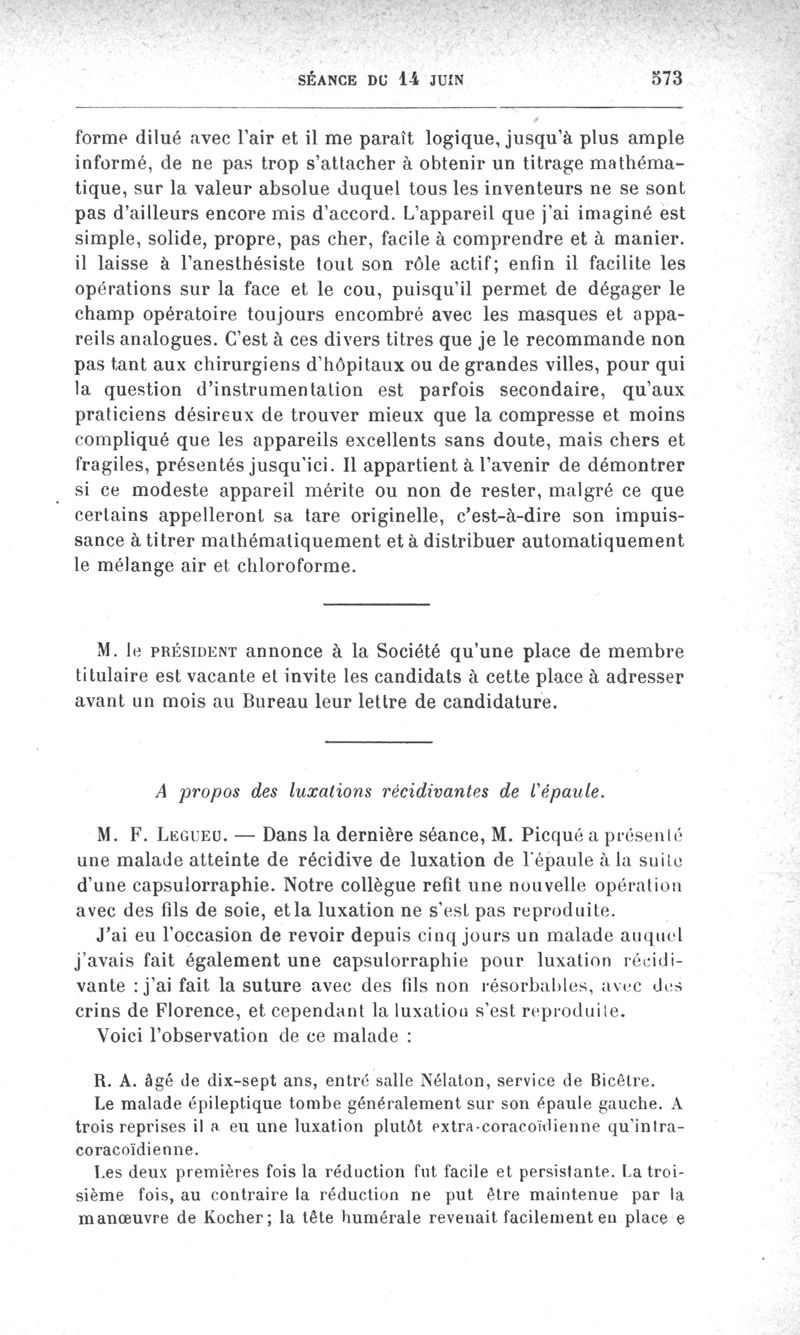 SÉANCE DU 14 JUIN 573

forme dilué avec l'air et il me paraît logique, jusqu'à plus ample informé, de ne pas trop s'attacher à obtenir un titrage mathématique, sur la valeur absolue duquel tous les inventeurs ne se sont pas d'ailleurs encore mis d'accord. L'appareil que j'ai imaginé est simple, solide, propre, pas cher, facile à comprendre et à manier. il laisse à l'anesthésiste tout son rôle actif; enfin il facilite les opérations sur la face et le cou, puisqu'il permet de dégager le champ opératoire toujours encombré avec les masques et appareils analogues. C'est à ces divers titres que je le recommande non pas tant aux chirurgiens d'hôpitaux ou de grandes villes, pour qui la question d'instrumentation est parfois secondaire, qu'aux praticiens désireux de trouver mieux que la compresse et moins compliqué que les appareils excellents sans doute, mais chers et fragiles, présentés jusqu'ici. Il appartient à l'avenir de démontrer si ce modeste appareil mérite ou non de rester, malgré ce que certains appelleront sa tare originelle, c'est-à-dire son impuissance à titrer mathématiquement et à distribuer automatiquement le mélange air et chloroforme.

M. le PRÉSIDENT annonce à la Société qu'une place de membre titulaire est vacante et invite les candidats à cette place à adresser avant un mois au Bureau leur lettre de candidature.

A propos des luxations récidivantes de l'épaule.

M. F. LEGUEU. — Dans la dernière séance, M. Picqué a présenté une malade atteinte de récidive de luxation de l'épaule à la suite d'une capsulorraphie. Notre collègue refit une nouvelle opération avec des fils de soie, et la luxation ne s'est pas reproduite.

J'ai eu l'occasion de revoir depuis cinq jours un malade auquel j'avais fait également une capsulorraphie pour luxation récidivante : j'ai fait la suture avec des fils non résorbables, avec des crins de Florence, et cependant la luxation s'est reproduite.

Voici l'observation de ce malade :

R. A. âgé de dix-sept ans, entré salle Nélaton, service de Bicêtre.

Le malade épileptique tombe généralement sur son épaule gauche. A trois reprises il a eu une luxation plutôt extra-coracoïdienne qu'intra-coracoïdienne.

Les deux premières fois la réduction fut facile et persistante. La troisième fois, au contraire la réduction ne put être maintenue par la manœuvre de Kocher; la tête humérale revenait facilement en place e